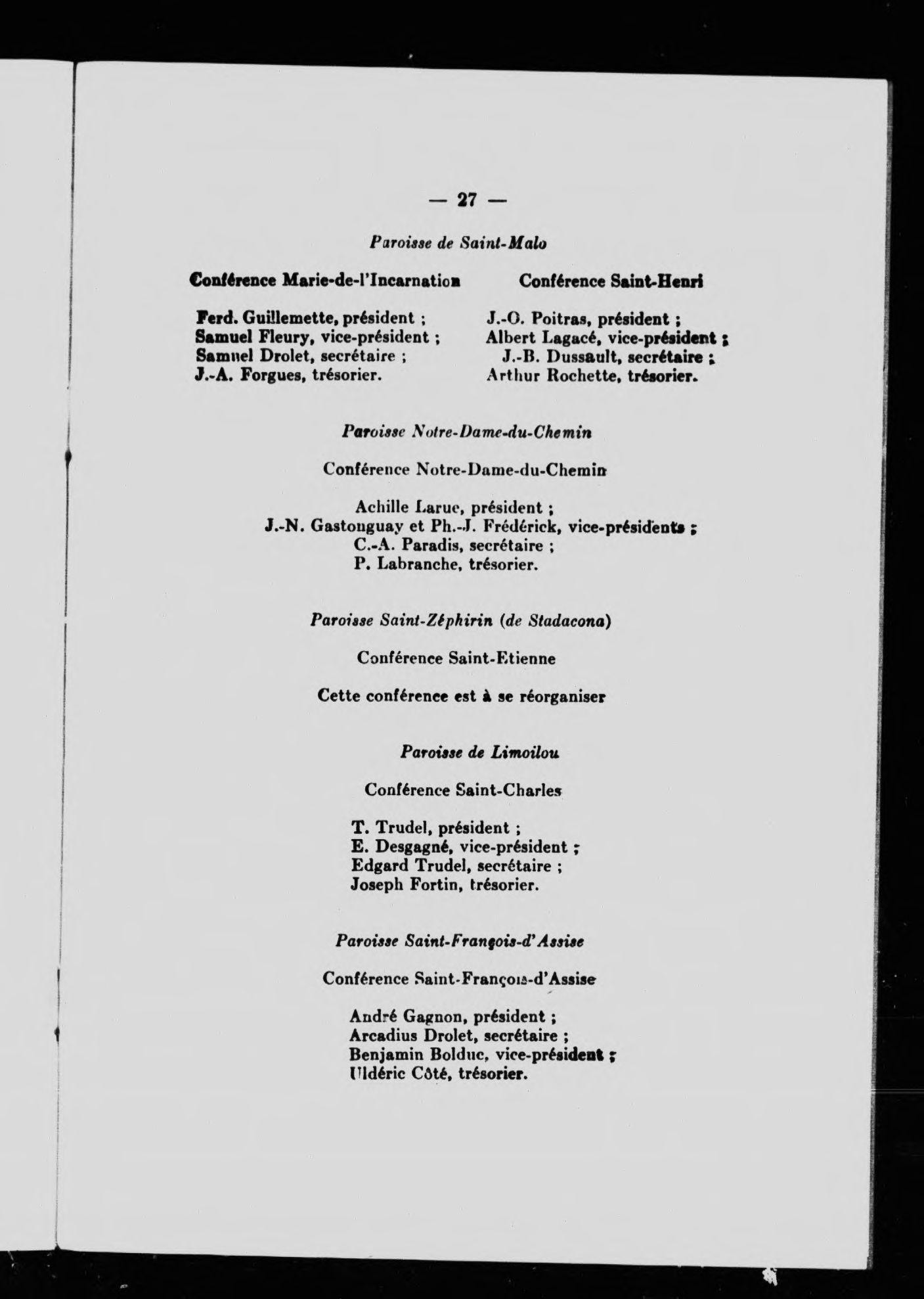 — 27 —

Paroisse de Saint-Malo

Conférence Marie-de-l'Incarnation

Ferd. Guillemette, président ;
Samuel Fleury, vice-président ;
Samuel Drolet, secrétaire ;
J.-A. Forgues, trésorier.

Conférence Saint-Henri

J.-O. Poitras, président ;
Albert Lagacé, vice-président ;
J.-B. Dussault, secrétaire ;
Arthur Rochette, trésorier.

Paroisse Notre-Dame-du-Chemin

Conférence Notre-Dame-du-Chemin

Achille Larue, président ;
J.-N. Gastonguay et Ph.-J. Frédérick, vice-présidents ;
C.-A. Paradis, secrétaire ;
P. Labranche, trésorier.

Paroisse Saint-Zéphirin (de Stadacona)

Conférence Saint-Etienne

Cette conférence est à se réorganiser

Paroisse de Limoilou

Conférence Saint-Charles

T. Trudel, président ;
E. Desgagné, vice-président ;
Edgard Trudel, secrétaire ;
Joseph Fortin, trésorier.

Paroisse Saint-François-d'Assise

Conférence Saint-François-d'Assise

André Gagnon, président ;
Arcadius Drolet, secrétaire ;
Benjamin Bolduc, vice-président ;
Uldéric Côté, trésorier.